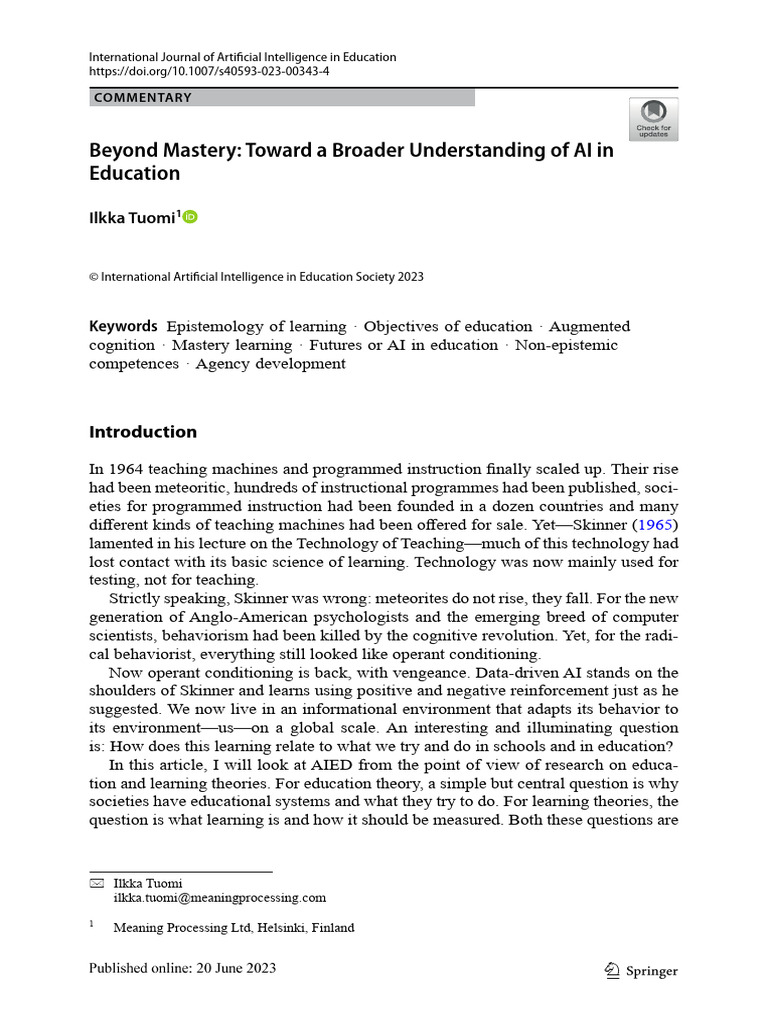 International Journal of Artificial Intelligence in Education
https://doi.org/10.1007/s40593-023-00343-4

COMMENTARY

Check for updates

Beyond Mastery: Toward a Broader Understanding of AI in Education

Ilkka Tuomi$^1$

© International Artificial Intelligence in Education Society 2023

Keywords Epistemology of learning · Objectives of education · Augmented cognition · Mastery learning · Futures or AI in education · Non-epistemic competences · Agency development

Introduction

In 1964 teaching machines and programmed instruction finally scaled up. Their rise had been meteoritic, hundreds of instructional programmes had been published, societies for programmed instruction had been founded in a dozen countries and many different kinds of teaching machines had been offered for sale. Yet—Skinner (1965) lamented in his lecture on the Technology of Teaching—much of this technology had lost contact with its basic science of learning. Technology was now mainly used for testing, not for teaching.

Strictly speaking, Skinner was wrong: meteorites do not rise, they fall. For the new generation of Anglo-American psychologists and the emerging breed of computer scientists, behaviorism had been killed by the cognitive revolution. Yet, for the radical behaviorist, everything still looked like operant conditioning.

Now operant conditioning is back, with vengeance. Data-driven AI stands on the shoulders of Skinner and learns using positive and negative reinforcement just as he suggested. We now live in an informational environment that adapts its behavior to its environment—us—on a global scale. An interesting and illuminating question is: How does this learning relate to what we try and do in schools and in education?

In this article, I will look at AIED from the point of view of research on education and learning theories. For education theory, a simple but central question is why societies have educational systems and what they try to do. For learning theories, the question is what learning is and how it should be measured. Both these questions are

Ilkka Tuomi
ilkka.tuomi@meaningprocessing.com

$^1$ Meaning Processing Ltd, Helsinki, Finland

Published online: 20 June 2023

Springer